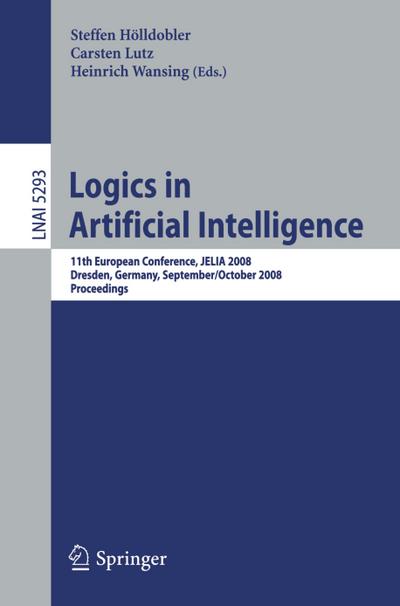 Steffen Hölldobler
Carsten Lutz
Heinrich Wansing (Eds.)

LNAI 5293

Logics in Artificial Intelligence

11th European Conference, JELIA 2008
Dresden, Germany, September/October 2008
Proceedings

Springer